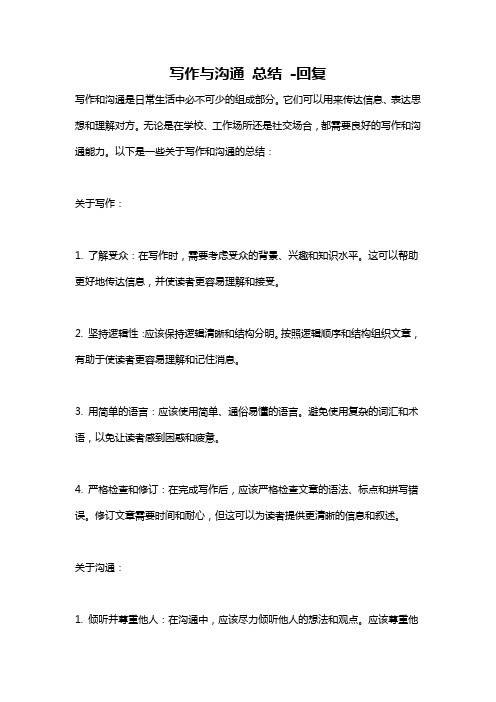 写作与沟通 总结 -回复

写作和沟通是日常生活中必不可少的组成部分。它们可以用来传达信息、表达思想和理解对方。无论是在学校、工作场所还是社交场合，都需要良好的写作和沟通能力。以下是一些关于写作和沟通的总结：

关于写作：

1. 了解受众：在写作时，需要考虑受众的背景、兴趣和知识水平。这可以帮助更好地传达信息，并使读者更容易理解和接受。

2. 坚持逻辑性：应该保持逻辑清晰和结构分明。按照逻辑顺序和结构组织文章，有助于使读者更容易理解和记住消息。

3. 用简单的语言：应该使用简单、通俗易懂的语言。避免使用复杂的词汇和术语，以免让读者感到困惑和疲惫。

4. 严格检查和修订：在完成写作后，应该严格检查文章的语法、标点和拼写错误。修订文章需要时间和耐心，但这可以为读者提供更清晰的信息和叙述。

关于沟通：

1. 倾听并尊重他人：在沟通中，应该尽力倾听他人的想法和观点。应该尊重他